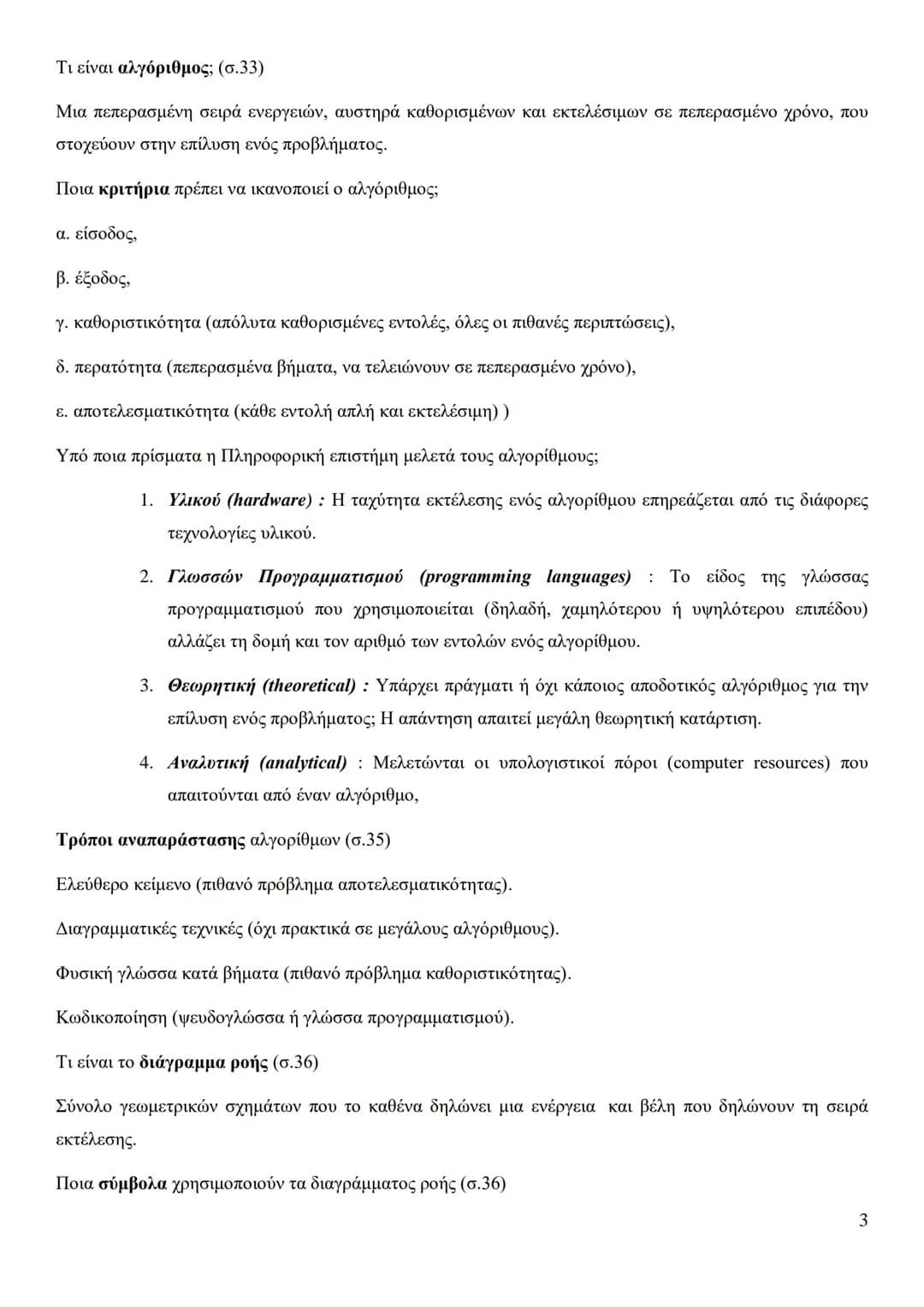 Τι είναι αλγόριθμος; (σ.33)

Μια πεπερασμένη σειρά ενεργειών, αυστηρά καθορισμένων και εκτελέσιμων σε πεπερασμένο χρόνο, που στοχεύουν στην επίλυση ενός προβλήματος.

Ποια κριτήρια πρέπει να ικανοποιεί ο αλγόριθμος;

α. είσοδος,

β. έξοδος,

γ. καθοριστικότητα (απόλυτα καθορισμένες εντολές, όλες οι πιθανές περιπτώσεις),

δ. περατότητα (πεπερασμένα βήματα, να τελειώνουν σε πεπερασμένο χρόνο),

ε. αποτελεσματικότητα (κάθε εντολή απλή και εκτελέσιμη) )

Υπό ποια πρίσματα η Πληροφορική επιστήμη μελετά τους αλγορίθμους;

1. Υλικού (hardware) : Η ταχύτητα εκτέλεσης ενός αλγορίθμου επηρεάζεται από τις διάφορες τεχνολογίες υλικού.

2. Γλωσσών Προγραμματισμού (programming languages) : Το είδος της γλώσσας προγραμματισμού που χρησιμοποιείται (δηλαδή, χαμηλότερου ή υψηλότερου επιπέδου) αλλάζει τη δομή και τον αριθμό των εντολών ενός αλγορίθμου.

3. Θεωρητική (theoretical) : Υπάρχει πράγματι ή όχι κάποιος αποδοτικός αλγόριθμος για την επίλυση ενός προβλήματος; Η απάντηση απαιτεί μεγάλη θεωρητική κατάρτιση.

4. Αναλυτική (analytical) : Μελετώνται οι υπολογιστικοί πόροι (computer resources) που απαιτούνται από έναν αλγόριθμο,

Τρόποι αναπαράστασης αλγορίθμων (σ.35)

Ελεύθερο κείμενο (πιθανό πρόβλημα αποτελεσματικότητας).

Διαγραμματικές τεχνικές (όχι πρακτικά σε μεγάλους αλγόριθμους).

Φυσική γλώσσα κατά βήματα (πιθανό πρόβλημα καθοριστικότητας).

Κωδικοποίηση (ψευδογλώσσα ή γλώσσα προγραμματισμού).

Τι είναι το διάγραμμα ροής (σ.36)

Σύνολο γεωμετρικών σχημάτων που το καθένα δηλώνει μια ενέργεια και βέλη που δηλώνουν τη σειρά εκτέλεσης.

Ποια σύμβολα χρησιμοποιούν τα διαγράμματος ροής (σ.36)

3